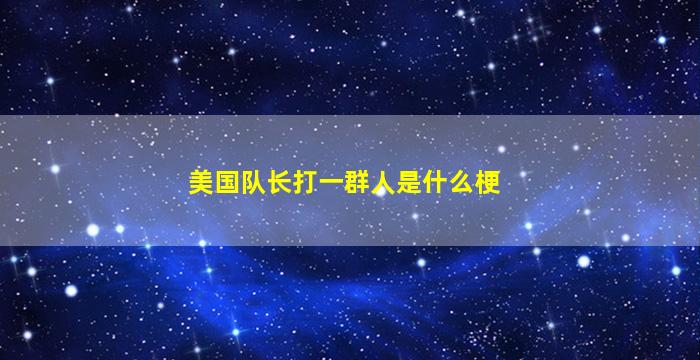 美国队长打一群人是什么梗